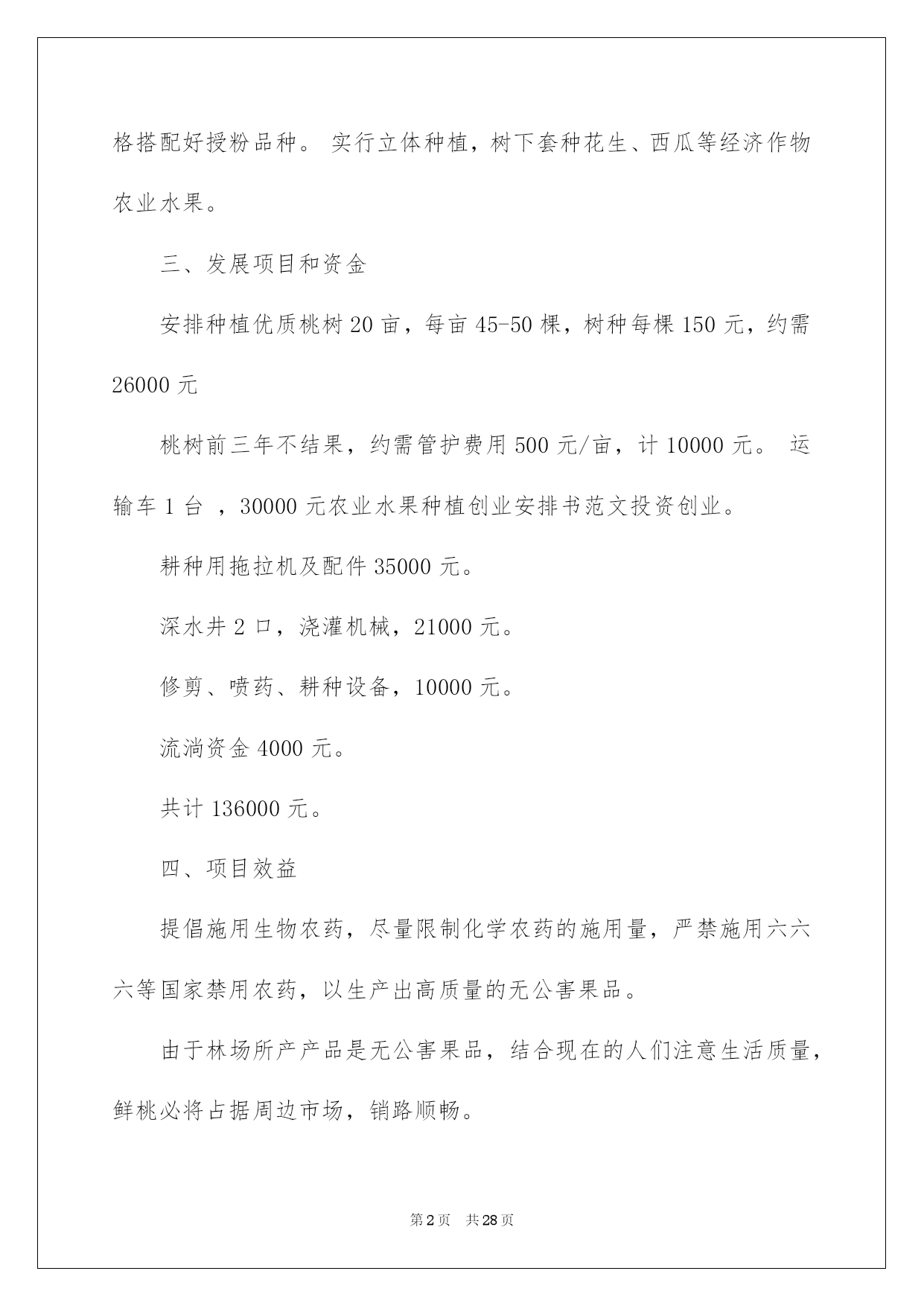 格搭配好授粉品种。 实行立体种植，树下套种花生、西瓜等经济作物农业水果。

三、发展项目和资金

安排种植优质桃树 20 亩，每亩 45-50 棵，树种每棵 150 元，约需 26000 元

桃树前三年不结果，约需管护费用 500 元/亩，计 10000 元。 运输车 1 台 ，30000 元农业水果种植创业安排书范文投资创业。

耕种用拖拉机及配件 35000 元。

深水井 2 口，浇灌机械，21000 元。

修剪、喷药、耕种设备，10000 元。

流淌资金 4000 元。

共计 136000 元。

四、项目效益

提倡施用生物农药，尽量限制化学农药的施用量，严禁施用六六六等国家禁用农药，以生产出高质量的无公害果品。

由于林场所产产品是无公害果品，结合现在的人们注意生活质量，鲜桃必将占据周边市场，销路顺畅。

第 2 页　共 28 页